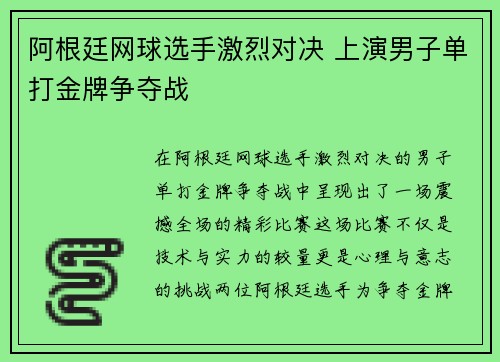 阿根廷网球选手激烈对决 上演男子单打金牌争夺战

在阿根廷网球选手激烈对决的男子单打金牌争夺战中呈现出了一场震撼全场的精彩比赛这场比赛不仅是技术与实力的较量更是心理与意志的挑战两位阿根廷选手为争夺金牌